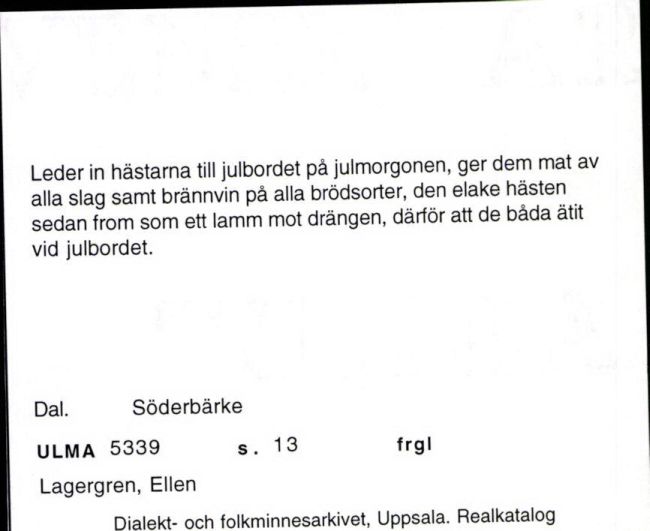 Leder in hästarna till julbordet på julmorgonen, ger dem mat av alla slag samt brännvin på alla brödsorter, den elake hästen sedan from som ett lamm mot drängen, därför att de båda ätit vid julbordet.

Dal. Söderbärke

ULMA 5339 s. 13 frgl

Lagergren, Ellen

Dialekt- och folkminnesarkivet, Uppsala. Realkatalog